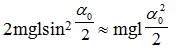 $2mgl\sin^2\frac{\alpha_0}{2} \approx mgl\frac{\alpha_0^2}{2}$